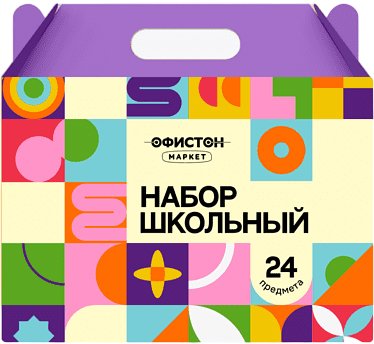 ОФИСТОН
МАРКЕТ

НАБОР
ШКОЛЬНЫЙ

24
предмета